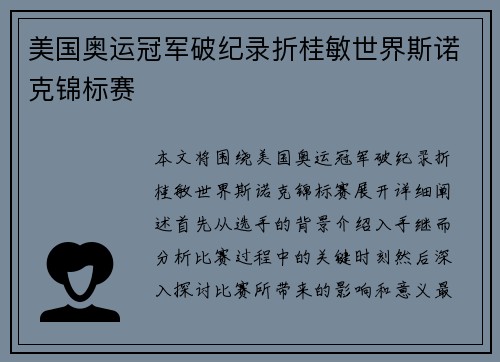 美国奥运冠军破纪录折桂敏世界斯诺克锦标赛

本文将围绕美国奥运冠军破纪录折桂敏世界斯诺克锦标赛展开详细阐述首先从选手的背景介绍入手继而分析比赛过程中的关键时刻然后深入探讨比赛所带来的影响和意义最